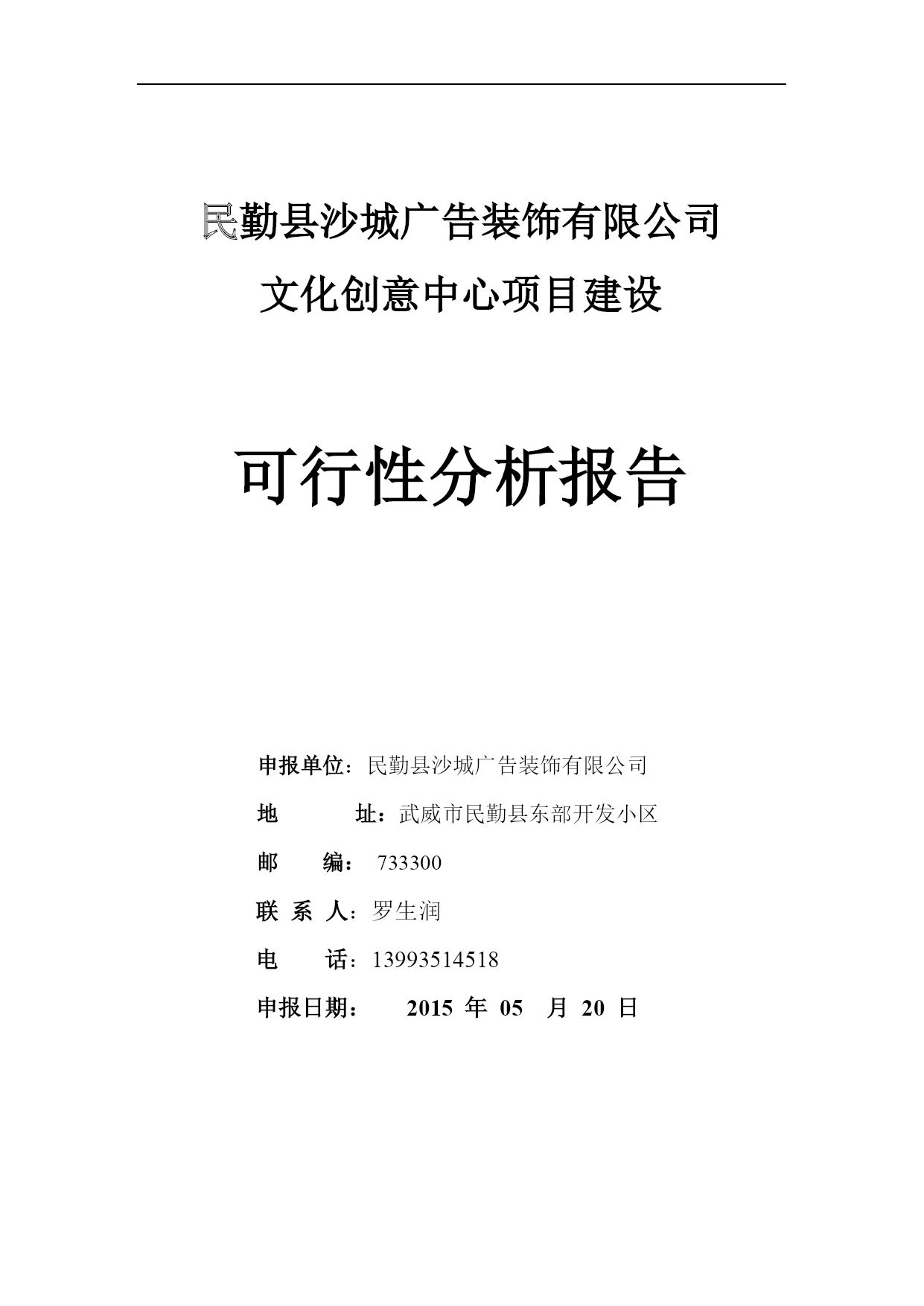 民勤县沙城广告装饰有限公司

文化创意中心项目建设

可行性分析报告

申报单位：民勤县沙城广告装饰有限公司

地 址：武威市民勤县东部开发小区

邮 编： 733300

联 系 人：罗生润

电 话：13993514518

申报日期： 2015 年 05 月 20 日